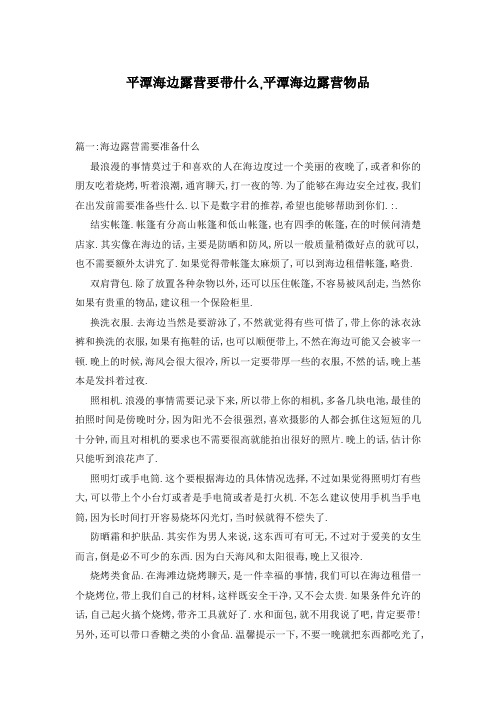 平潭海边露营要带什么,平潭海边露营物品

篇一:海边露营需要准备什么

最浪漫的事情莫过于和喜欢的人在海边度过一个美丽的夜晚了,或者和你的朋友吃着烧烤,听着浪潮,通宵聊天,打一夜的等.为了能够在海边安全过夜,我们在出发前需要准备些什么.以下是数字君的推荐,希望也能够帮助到你们.:.

结实帐篷.帐篷有分高山帐篷和低山帐篷,也有四季的帐篷,在的时候问清楚店家.其实像在海边的话,主要是防晒和防风,所以一般质量稍微好点的就可以,也不需要额外太讲究了.如果觉得带帐篷太麻烦了,可以到海边租借帐篷,略贵.

双肩背包.除了放置各种杂物以外,还可以压住帐篷,不容易被风刮走,当然你如果有贵重的物品,建议租一个保险柜里.

换洗衣服.去海边当然是要游泳了,不然就觉得有些可惜了,带上你的泳衣泳裤和换洗的衣服,如果有拖鞋的话,也可以顺便带上,不然在海边可能又会被宰一顿.晚上的时候,海风会很大很冷,所以一定要带厚一些的衣服,不然的话,晚上基本是发抖着过夜.

照相机.浪漫的事情需要记录下来,所以带上你的相机,多备几块电池,最佳的拍照时间是傍晚时分,因为阳光不会很强烈,喜欢摄影的人都会抓住这短短的几十分钟,而且对相机的要求也不需要很高就能拍出很好的照片.晚上的话,估计你只能听到浪花声了.

照明灯或手电筒.这个要根据海边的具体情况选择,不过如果觉得照明灯有些大,可以带上个小台灯或者是手电筒或者是打火机.不怎么建议使用手机当手电筒,因为长时间打开容易烧坏闪光灯,当时候就得不偿失了.

防晒霜和护肤品.其实作为男人来说,这东西可有可无,不过对于爱美的女生而言,倒是必不可少的东西.因为白天海风和太阳很毒,晚上又很冷.

烧烤类食品.在海滩边烧烤聊天,是一件幸福的事情,我们可以在海边租借一个烧烤位,带上我们自己的材料,这样既安全干净,又不会太贵.如果条件允许的话,自己起火搞个烧烤,带齐工具就好了.水和面包,就不用我说了吧,肯定要带!另外,还可以带口香糖之类的小食品.温馨提示一下,不要一晚就把东西都吃光了,